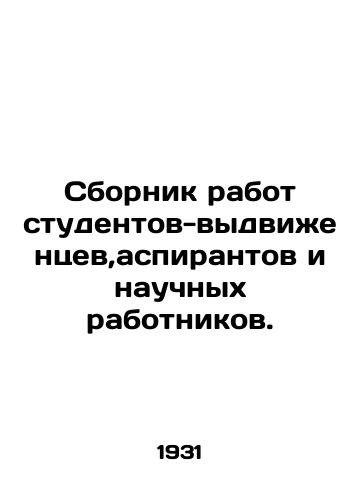 Сборник работ студентов-выдвиженцев,аспирантов и научных работников.

1931